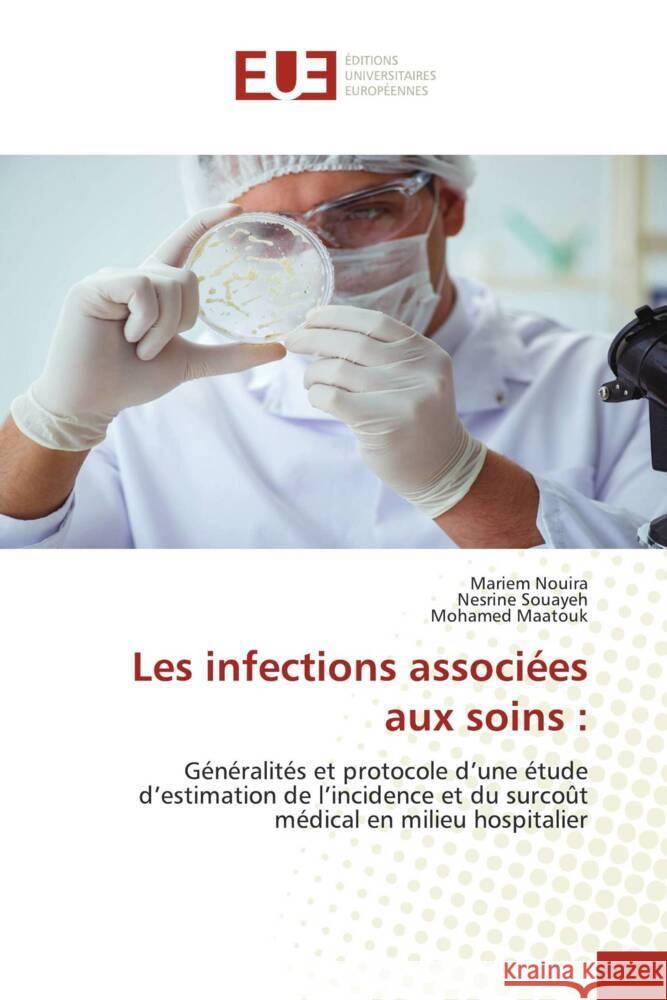 EUE ÉDITIONS UNIVERSITAIRES EUROPÉENNES

Mariem Nouira
Nesrine Souayeh
Mohamed Maatouk

Les infections associées aux soins :

Généralités et protocole d'une étude d'estimation de l'incidence et du surcoût médical en milieu hospitalier